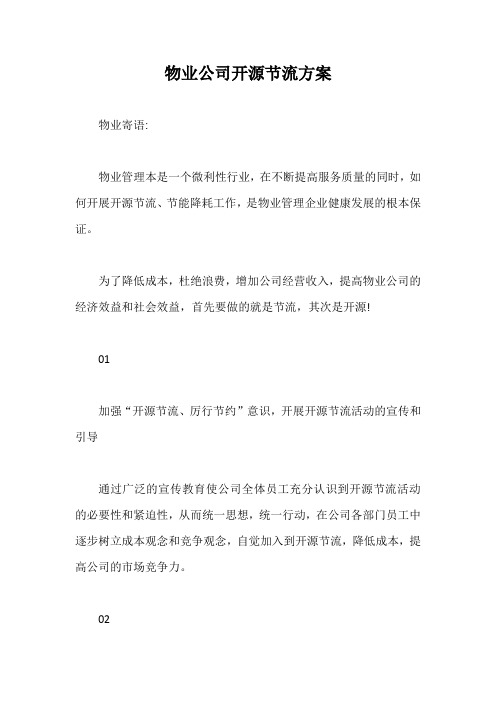 物业公司开源节流方案

物业寄语:

物业管理本是一个微利性行业，在不断提高服务质量的同时，如何开展开源节流、节能降耗工作，是物业管理企业健康发展的根本保证。

为了降低成本，杜绝浪费，增加公司经营收入，提高物业公司的经济效益和社会效益，首先要做的就是节流，其次是开源!

01

加强“开源节流、厉行节约”意识，开展开源节流活动的宣传和引导

通过广泛的宣传教育使公司全体员工充分认识到开源节流活动的必要性和紧迫性，从而统一思想，统一行动，在公司各部门员工中逐步树立成本观念和竞争观念，自觉加入到开源节流，降低成本，提高公司的市场竞争力。

02